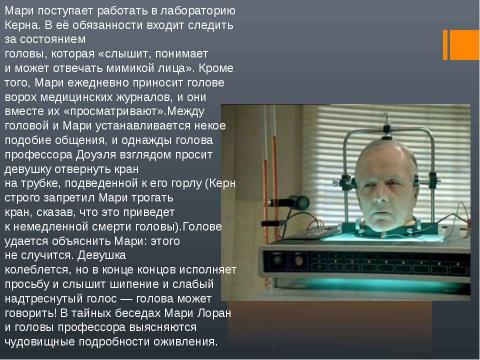 Мари поступает работать в лабораторию Керна. В её обязанности входит следить за состоянием головы, которая «слышит, понимает и может отвечать мимикой лица». Кроме того, Мари ежедневно приносит голове ворох медицинских журналов, и они вместе их «просматривают».Между головой и Мари устанавливается некое подобие общения, и однажды голова профессора Доуэля взглядом просит девушку отвернуть кран на трубке, подведенной к его горлу (Керн строго запретил Мари трогать кран, сказав, что это приведет к немедленной смерти головы).Голове удается объяснить Мари: этого не случится. Девушка колеблется, но в конце концов исполняет просьбу и слышит шипение и слабый надтреснутый голос — голова может говорить! В тайных беседах Мари Лоран и головы профессора выясняются чудовищные подробности оживления.